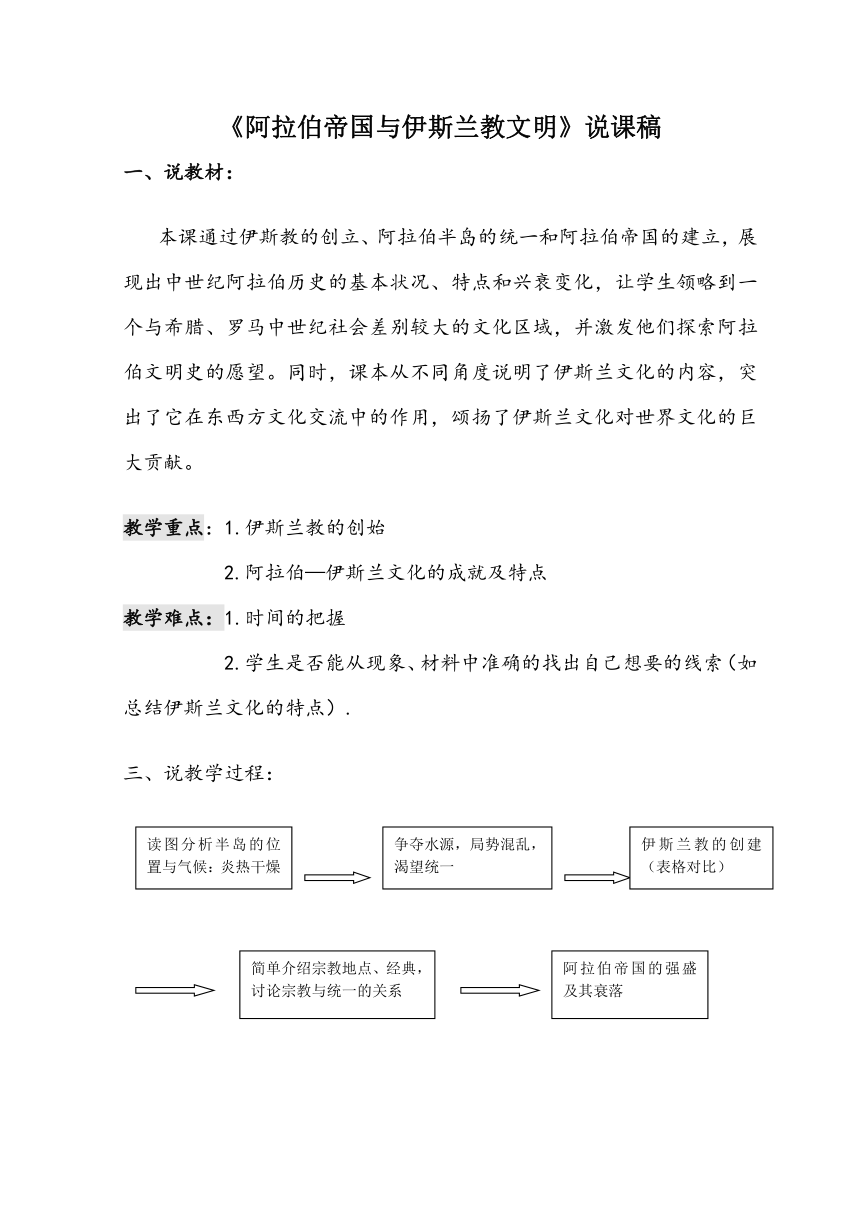 《阿拉伯帝国与伊斯兰教文明》说课稿

一、说教材：

本课通过伊斯教的创立、阿拉伯半岛的统一和阿拉伯帝国的建立，展现出中世纪阿拉伯历史的基本状况、特点和兴衰变化，让学生领略到一个与希腊、罗马中世纪社会差别较大的文化区域，并激发他们探索阿拉伯文明史的愿望。同时，课本从不同角度说明了伊斯兰文化的内容，突出了它在东西方文化交流中的作用，颂扬了伊斯兰文化对世界文化的巨大贡献。

教学重点：1.伊斯兰教的创始

2.阿拉伯—伊斯兰文化的成就及特点

教学难点：1.时间的把握

2.学生是否能从现象、材料中准确的找出自己想要的线索（如总结伊斯兰文化的特点）.

三、说教学过程：

读图分析半岛的位置与气候：炎热干燥

争夺水源，局势混乱，渴望统一

伊斯兰教的创建（表格对比）

简单介绍宗教地点、经典，讨论宗教与统一的关系

阿拉伯帝国的强盛及其衰落